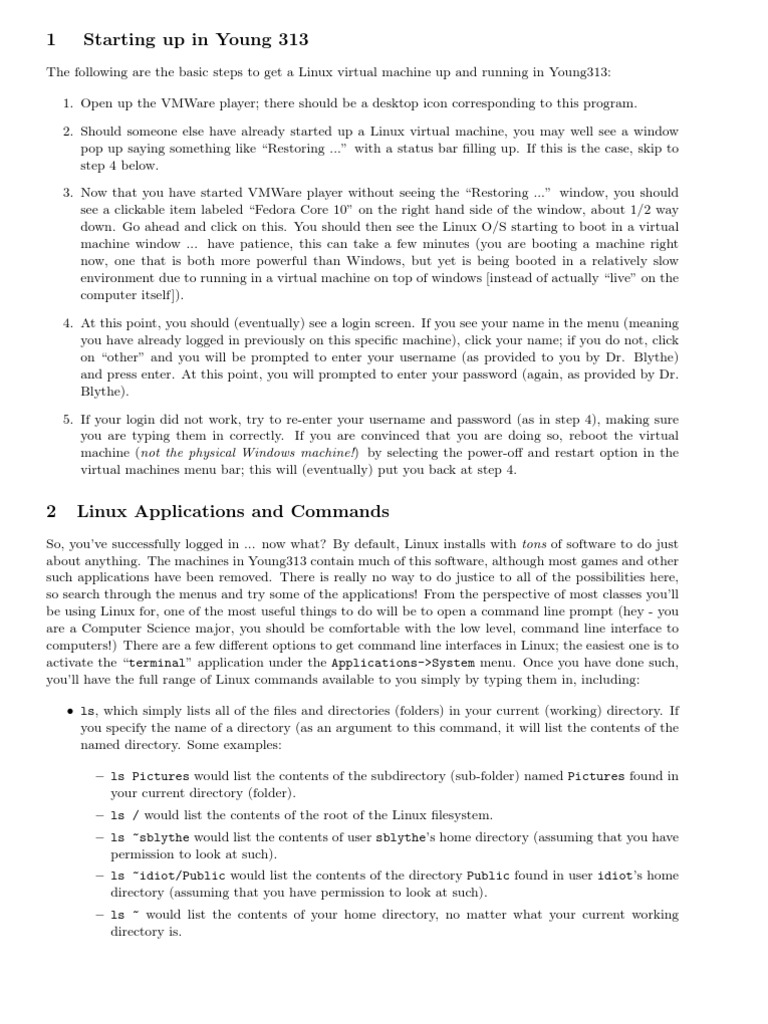 1 Starting up in Young 313

The following are the basic steps to get a Linux virtual machine up and running in Young313:

1. Open up the VMWare player; there should be a desktop icon corresponding to this program.

2. Should someone else have already started up a Linux virtual machine, you may well see a window pop up saying something like "Restoring ..." with a status bar filling up. If this is the case, skip to step 4 below.

3. Now that you have started VMWare player without seeing the "Restoring ..." window, you should see a clickable item labeled "Fedora Core 10" on the right hand side of the window, about 1/2 way down. Go ahead and click on this. You should then see the Linux O/S starting to boot in a virtual machine window ... have patience, this can take a few minutes (you are booting a machine right now, one that is both more powerful than Windows, but yet is being booted in a relatively slow environment due to running in a virtual machine on top of windows [instead of actually "live" on the computer itself]).

4. At this point, you should (eventually) see a login screen. If you see your name in the menu (meaning you have already logged in previously on this specific machine), click your name; if you do not, click on "other" and you will be prompted to enter your username (as provided to you by Dr. Blythe) and press enter. At this point, you will prompted to enter your password (again, as provided by Dr. Blythe).

5. If your login did not work, try to re-enter your username and password (as in step 4), making sure you are typing them in correctly. If you are convinced that you are doing so, reboot the virtual machine (not the physical Windows machine!) by selecting the power-off and restart option in the virtual machines menu bar; this will (eventually) put you back at step 4.

2 Linux Applications and Commands

So, you've successfully logged in ... now what? By default, Linux installs with tons of software to do just about anything. The machines in Young313 contain much of this software, although most games and other such applications have been removed. There is really no way to do justice to all of the possibilities here, so search through the menus and try some of the applications! From the perspective of most classes you'll be using Linux for, one of the most useful things to do will be to open a command line prompt (hey - you are a Computer Science major, you should be comfortable with the low level, command line interface to computers!) There are a few different options to get command line interfaces in Linux; the easiest one is to activate the "terminal" application under the Applications->System menu. Once you have done such, you'll have the full range of Linux commands available to you simply by typing them in, including:

• ls, which simply lists all of the files and directories (folders) in your current (working) directory. If you specify the name of a directory (as an argument to this command, it will list the contents of the named directory. Some examples:

– ls Pictures would list the contents of the subdirectory (sub-folder) named Pictures found in your current directory (folder).
– ls / would list the contents of the root of the Linux filesystem.
– ls ~sblythe would list the contents of user sblythe's home directory (assuming that you have permission to look at such).
– ls ~idiot/Public would list the contents of the directory Public found in user idiot's home directory (assuming that you have permission to look at such).
– ls ~ would list the contents of your home directory, no matter what your current working directory is.